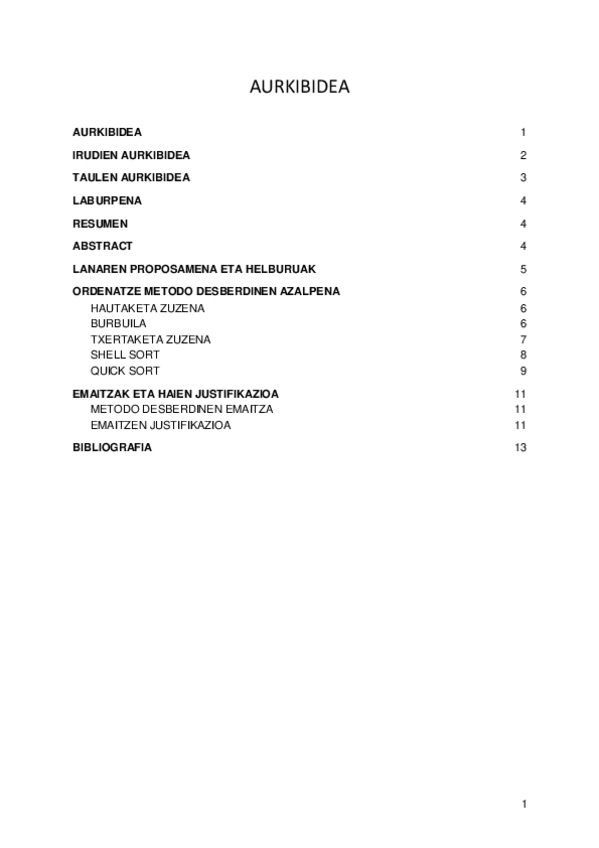 AURKIBIDEA

AURKIBIDEA 1

IRUDIEN AURKIBIDEA 2

TAULEN AURKIBIDEA 3

LABURPENA 4

RESUMEN 4

ABSTRACT 4

LANAREN PROPOSAMENA ETA HELBURUAK 5

ORDENATZE METODO DESBERDINEN AZALPENA 6
HAUTAKETA ZUZENA 6
BURBUILA 6
TXERTAKETA ZUZENA 7
SHELL SORT 8
QUICK SORT 9

EMAITZAK ETA HAIEN JUSTIFIKAZIOA 11
METODO DESBERDINEN EMAITZA 11
EMAITZEN JUSTIFIKAZIOA 11

BIBLIOGRAFIA 13

1